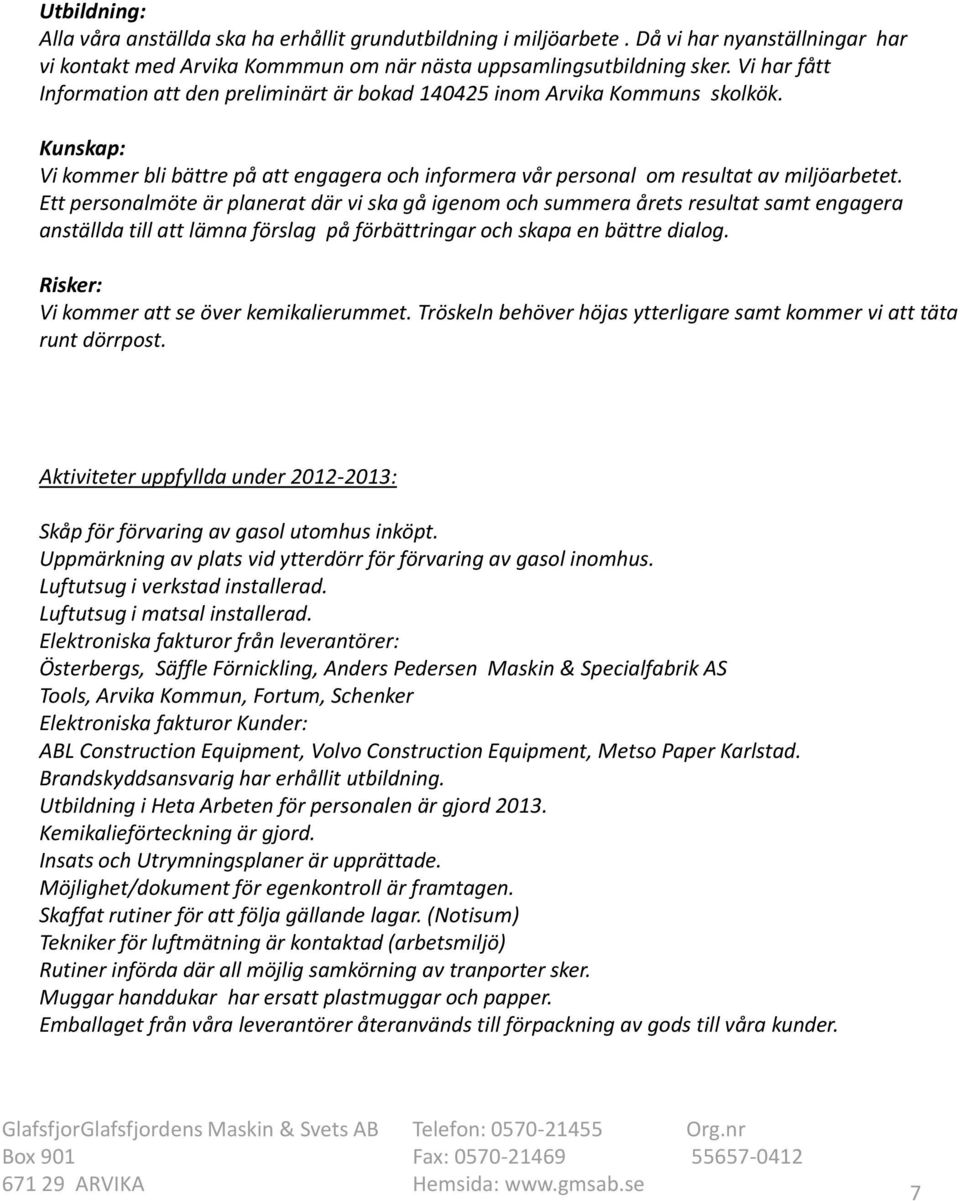 Utbildning:
Alla våra anställda ska ha erhållit grundutbildning i miljöarbete . Då vi har nyanställningar har vi kontakt med Arvika Kommmun om när nästa uppsamlingsutbildning sker. Vi har fått Information att den preliminärt är bokad 140425 inom Arvika Kommuns skolkök.

Kunskap:
Vi kommer bli bättre på att engagera och informera vår personal om resultat av miljöarbetet. Ett personalmöte är planerat där vi ska gå igenom och summera årets resultat samt engagera anställda till att lämna förslag på förbättringar och skapa en bättre dialog.

Risker:
Vi kommer att se över kemikalierummet. Tröskeln behöver höjas ytterligare samt kommer vi att täta runt dörrpost.

Aktiviteter uppfyllda under 2012-2013:

Skåp för förvaring av gasol utomhus inköpt.
Uppmärkning av plats vid ytterdörr för förvaring av gasol inomhus.
Luftutsug i verkstad installerad.
Luftutsug i matsal installerad.
Elektroniska fakturor från leverantörer:
Österbergs, Säffle Förnickling, Anders Pedersen Maskin & Specialfabrik AS Tools, Arvika Kommun, Fortum, Schenker
Elektroniska fakturor Kunder:
ABL Construction Equipment, Volvo Construction Equipment, Metso Paper Karlstad.
Brandskyddsansvarig har erhållit utbildning.
Utbildning i Heta Arbeten för personalen är gjord 2013.
Kemikalieförteckning är gjord.
Insats och Utrymningsplaner är upprättade.
Möjlighet/dokument för egenkontroll är framtagen.
Skaffat rutiner för att följa gällande lagar. (Notisum)
Tekniker för luftmätning är kontaktad (arbetsmiljö)
Rutiner införda där all möjlig samkörning av tranporter sker.
Muggar handdukar har ersatt plastmuggar och papper.
Emballaget från våra leverantörer återanvänds till förpackning av gods till våra kunder.

GlafsfjorGlafsfjordens Maskin & Svets AB
Box 901
671 29 ARVIKA

Telefon: 0570-21455
Fax: 0570-21469
Hemsida: www.gmsab.se

Org.nr
55657-0412

7